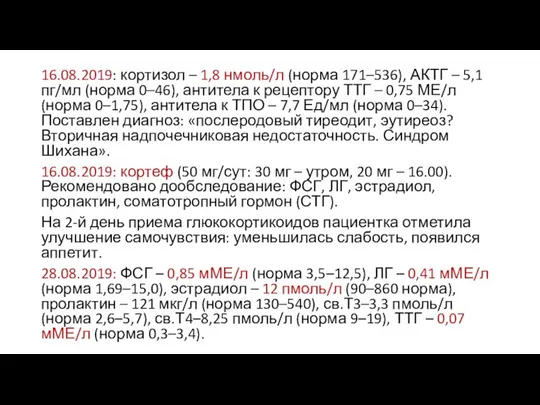 16.08.2019: кортизол – 1,8 нмоль/л (норма 171–536), АКТГ – 5,1 пг/мл (норма 0–46), антитела к рецептору ТТГ – 0,75 МЕ/л (норма 0–1,75), антитела к ТПО – 7,7 Ед/мл (норма 0–34). Поставлен диагноз: «послеродовый тиреодит, эутиреоз? Вторичная надпочечниковая недостаточность. Синдром Шихана».

16.08.2019: кортеф (50 мг/сут: 30 мг – утром, 20 мг – 16.00). Рекомендовано дообследование: ФСГ, ЛГ, эстрадиол, пролактин, соматотропный гормон (СТГ).

На 2-й день приема глюкокортикоидов пациентка отметила улучшение самочувствия: уменьшилась слабость, появился аппетит.

28.08.2019: ФСГ – 0,85 мМЕ/л (норма 3,5–12,5), ЛГ – 0,41 мМЕ/л (норма 1,69–15,0), эстрадиол – 12 пмоль/л (90–860 норма), пролактин – 121 мкг/л (норма 130–540), св.Т3–3,3 пмоль/л (норма 2,6–5,7), св.Т4–8,25 пмоль/л (норма 9–19), ТТГ – 0,07 мМЕ/л (норма 0,3–3,4).